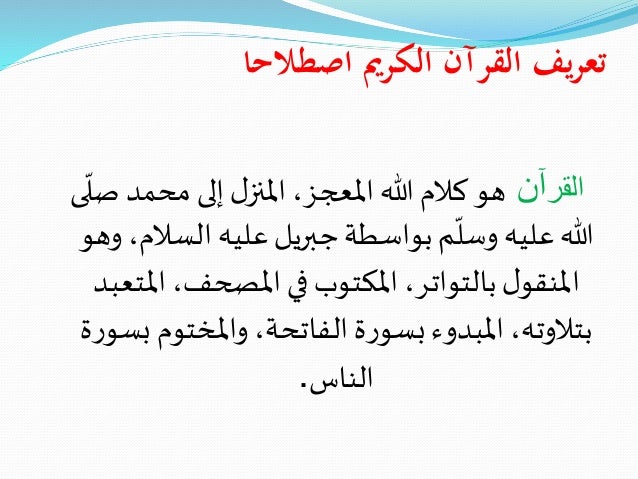 تعريف القرآن الكريم اصطلاحا

القرآن هو كلام الله المعجز، المنزل إلى محمد صلّى الله عليه وسلّم بواسطة جبريل عليه السلام، وهو المنقول بالتواتر، المكتوب في المصحف، المتعبد بتلاوته، المبدوء بسورة الفاتحة، والمختوم بسورة الناس.